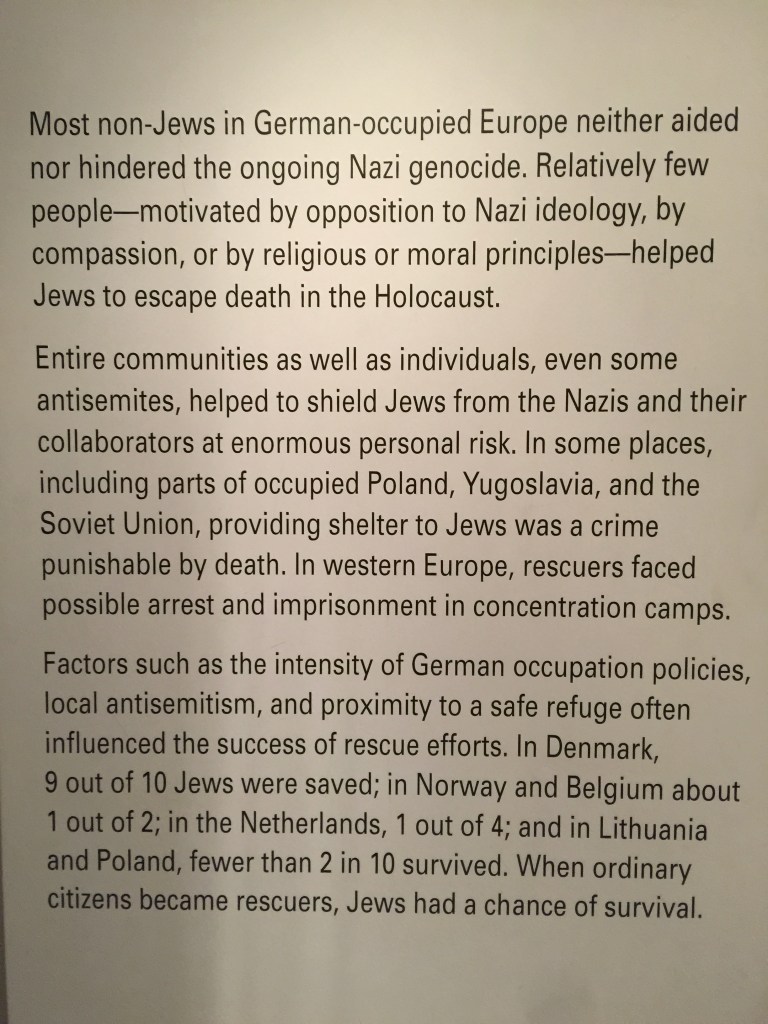 Most non-Jews in German-occupied Europe neither aided nor hindered the ongoing Nazi genocide. Relatively few people—motivated by opposition to Nazi ideology, by compassion, or by religious or moral principles—helped Jews to escape death in the Holocaust.

Entire communities as well as individuals, even some antisemites, helped to shield Jews from the Nazis and their collaborators at enormous personal risk. In some places, including parts of occupied Poland, Yugoslavia, and the Soviet Union, providing shelter to Jews was a crime punishable by death. In western Europe, rescuers faced possible arrest and imprisonment in concentration camps.

Factors such as the intensity of German occupation policies, local antisemitism, and proximity to a safe refuge often influenced the success of rescue efforts. In Denmark, 9 out of 10 Jews were saved; in Norway and Belgium about 1 out of 2; in the Netherlands, 1 out of 4; and in Lithuania and Poland, fewer than 2 in 10 survived. When ordinary citizens became rescuers, Jews had a chance of survival.